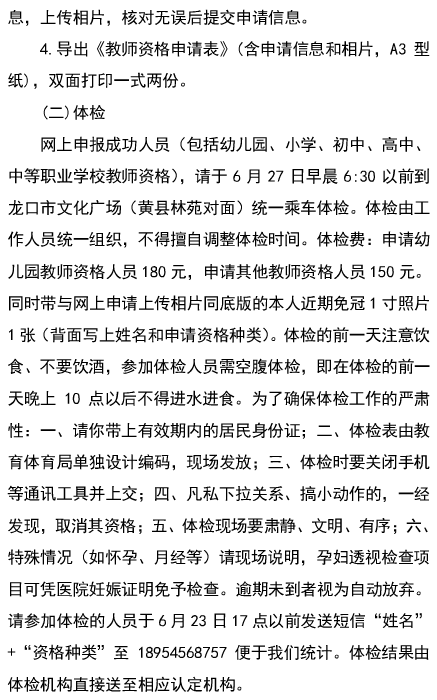 息，上传相片，核对无误后提交申请信息。

4.导出《教师资格申请表》（含申请信息和相片，A3 型纸），双面打印一式两份。

（二）体检

网上申报成功人员（包括幼儿园、小学、初中、高中、中等职业学校教师资格），请于 6 月 27 日早晨 6:30 以前到龙口市文化广场（黄县林苑对面）统一乘车体检。体检由工作人员统一组织，不得擅自调整体检时间。体检费：申请幼儿园教师资格人员 180 元，申请其他教师资格人员 150 元。同时带与网上申请上传相片同底版的本人近期免冠 1 寸照片 1 张（背面写上姓名和申请资格种类）。体检的前一天注意饮食、不要饮酒，参加体检人员需空腹体检，即在体检的前一天晚上 10 点以后不得进水进食。为了确保体检工作的严肃性：一、请你带上有效期内的居民身份证；二、体检表由教育体育局单独设计编码，现场发放；三、体检时要关闭手机等通讯工具并上交；四、凡私下拉关系、搞小动作的，一经发现，取消其资格；五、体检现场要肃静、文明、有序；六、特殊情况（如怀孕、月经等）请现场说明，孕妇透视检查项目可凭医院妊娠证明免予检查。逾期未到者视为自动放弃。请参加体检的人员于 6 月 23 日 17 点以前发送短信“姓名”+“资格种类”至 18954568757 便于我们统计。体检结果由体检机构直接送至相应认定机构。